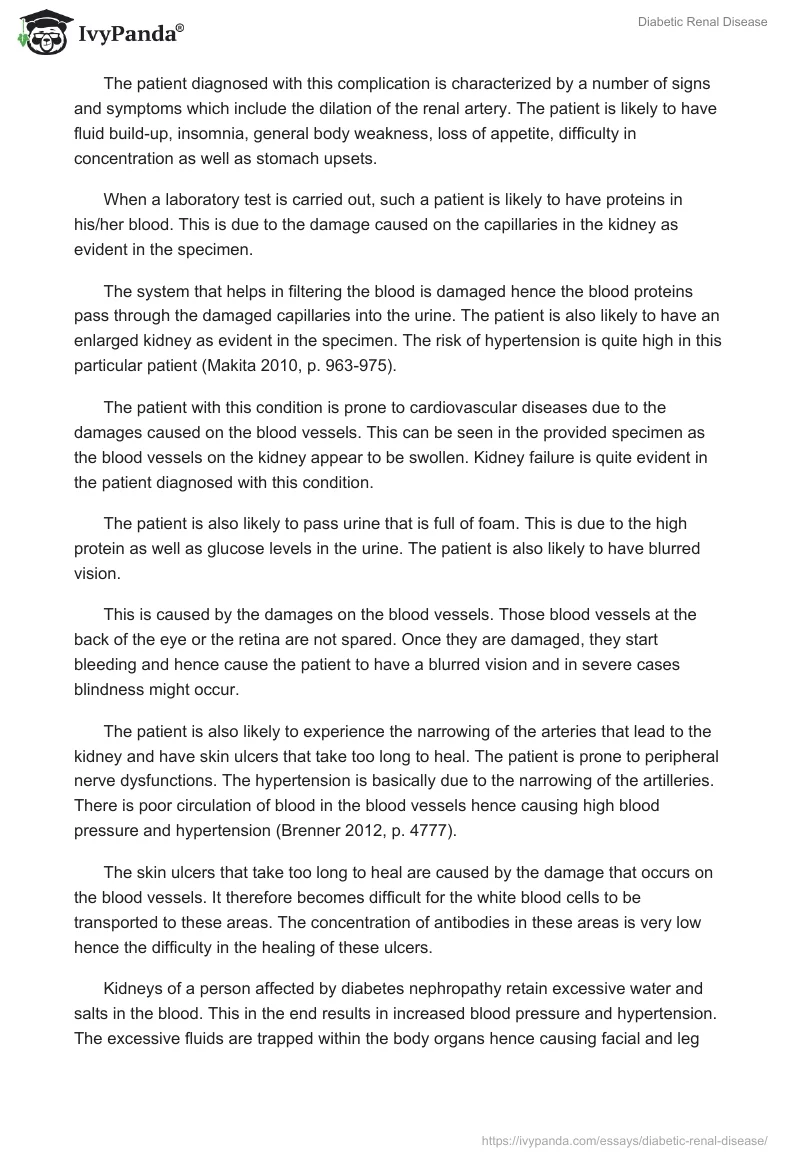 IvyPanda®

Diabetic Renal Disease

The patient diagnosed with this complication is characterized by a number of signs and symptoms which include the dilation of the renal artery. The patient is likely to have fluid build-up, insomnia, general body weakness, loss of appetite, difficulty in concentration as well as stomach upsets.

When a laboratory test is carried out, such a patient is likely to have proteins in his/her blood. This is due to the damage caused on the capillaries in the kidney as evident in the specimen.

The system that helps in filtering the blood is damaged hence the blood proteins pass through the damaged capillaries into the urine. The patient is also likely to have an enlarged kidney as evident in the specimen. The risk of hypertension is quite high in this particular patient (Makita 2010, p. 963-975).

The patient with this condition is prone to cardiovascular diseases due to the damages caused on the blood vessels. This can be seen in the provided specimen as the blood vessels on the kidney appear to be swollen. Kidney failure is quite evident in the patient diagnosed with this condition.

The patient is also likely to pass urine that is full of foam. This is due to the high protein as well as glucose levels in the urine. The patient is also likely to have blurred vision.

This is caused by the damages on the blood vessels. Those blood vessels at the back of the eye or the retina are not spared. Once they are damaged, they start bleeding and hence cause the patient to have a blurred vision and in severe cases blindness might occur.

The patient is also likely to experience the narrowing of the arteries that lead to the kidney and have skin ulcers that take too long to heal. The patient is prone to peripheral nerve dysfunctions. The hypertension is basically due to the narrowing of the artilleries. There is poor circulation of blood in the blood vessels hence causing high blood pressure and hypertension (Brenner 2012, p. 4777).

The skin ulcers that take too long to heal are caused by the damage that occurs on the blood vessels. It therefore becomes difficult for the white blood cells to be transported to these areas. The concentration of antibodies in these areas is very low hence the difficulty in the healing of these ulcers.

Kidneys of a person affected by diabetes nephropathy retain excessive water and salts in the blood. This in the end results in increased blood pressure and hypertension. The excessive fluids are trapped within the body organs hence causing facial and leg

https://ivypanda.com/essays/diabetic-renal-disease/